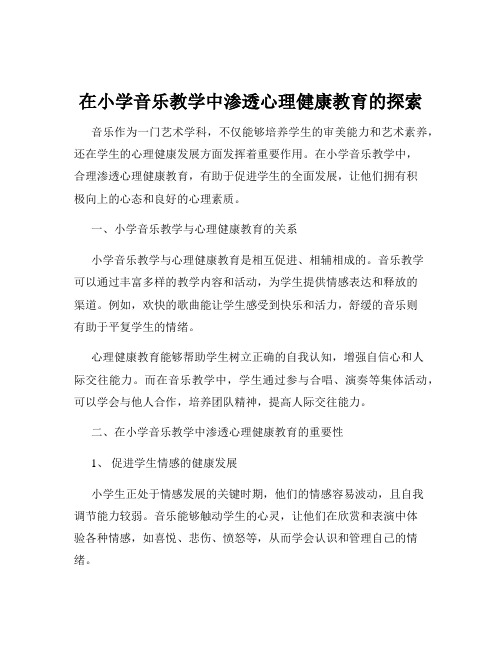 在小学音乐教学中渗透心理健康教育的探索

音乐作为一门艺术学科，不仅能够培养学生的审美能力和艺术素养，还在学生的心理健康发展方面发挥着重要作用。在小学音乐教学中，合理渗透心理健康教育，有助于促进学生的全面发展，让他们拥有积极向上的心态和良好的心理素质。

一、小学音乐教学与心理健康教育的关系

小学音乐教学与心理健康教育是相互促进、相辅相成的。音乐教学可以通过丰富多样的教学内容和活动，为学生提供情感表达和释放的渠道。例如，欢快的歌曲能让学生感受到快乐和活力，舒缓的音乐则有助于平复学生的情绪。

心理健康教育能够帮助学生树立正确的自我认知，增强自信心和人际交往能力。而在音乐教学中，学生通过参与合唱、演奏等集体活动，可以学会与他人合作，培养团队精神，提高人际交往能力。

二、在小学音乐教学中渗透心理健康教育的重要性

1、 促进学生情感的健康发展

小学生正处于情感发展的关键时期，他们的情感容易波动，且自我调节能力较弱。音乐能够触动学生的心灵，让他们在欣赏和表演中体验各种情感，如喜悦、悲伤、愤怒等，从而学会认识和管理自己的情绪。